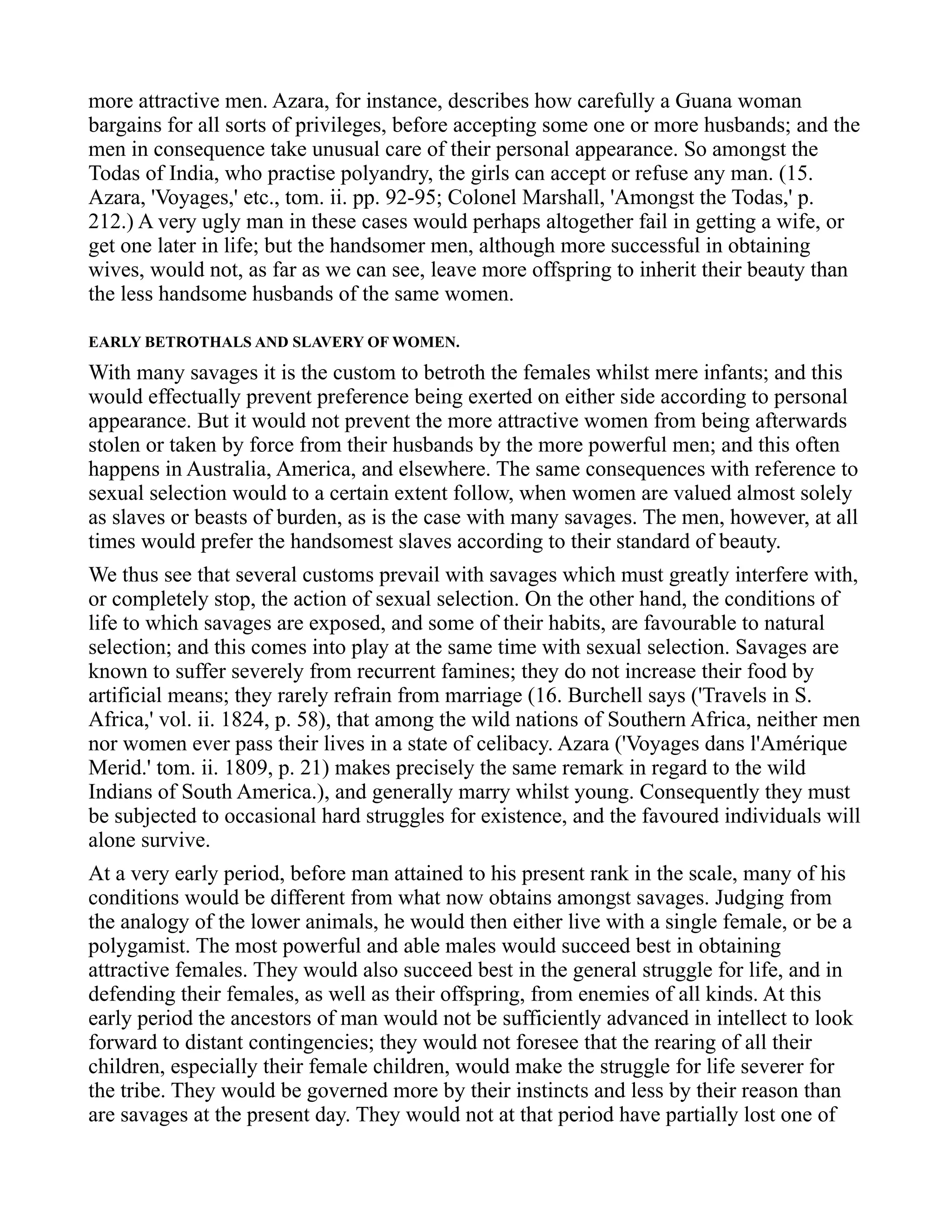 more attractive men. Azara, for instance, describes how carefully a Guana woman bargains for all sorts of privileges, before accepting some one or more husbands; and the men in consequence take unusual care of their personal appearance. So amongst the Todas of India, who practise polyandry, the girls can accept or refuse any man. (15. Azara, 'Voyages,' etc., tom. ii. pp. 92-95; Colonel Marshall, 'Amongst the Todas,' p. 212.) A very ugly man in these cases would perhaps altogether fail in getting a wife, or get one later in life; but the handsomer men, although more successful in obtaining wives, would not, as far as we can see, leave more offspring to inherit their beauty than the less handsome husbands of the same women.

EARLY BETROTHALS AND SLAVERY OF WOMEN.

With many savages it is the custom to betroth the females whilst mere infants; and this would effectually prevent preference being exerted on either side according to personal appearance. But it would not prevent the more attractive women from being afterwards stolen or taken by force from their husbands by the more powerful men; and this often happens in Australia, America, and elsewhere. The same consequences with reference to sexual selection would to a certain extent follow, when women are valued almost solely as slaves or beasts of burden, as is the case with many savages. The men, however, at all times would prefer the handsomest slaves according to their standard of beauty.

We thus see that several customs prevail with savages which must greatly interfere with, or completely stop, the action of sexual selection. On the other hand, the conditions of life to which savages are exposed, and some of their habits, are favourable to natural selection; and this comes into play at the same time with sexual selection. Savages are known to suffer severely from recurrent famines; they do not increase their food by artificial means; they rarely refrain from marriage (16. Burchell says ('Travels in S. Africa,' vol. ii. 1824, p. 58), that among the wild nations of Southern Africa, neither men nor women ever pass their lives in a state of celibacy. Azara ('Voyages dans l'Amérique Merid.' tom. ii. 1809, p. 21) makes precisely the same remark in regard to the wild Indians of South America.), and generally marry whilst young. Consequently they must be subjected to occasional hard struggles for existence, and the favoured individuals will alone survive.

At a very early period, before man attained to his present rank in the scale, many of his conditions would be different from what now obtains amongst savages. Judging from the analogy of the lower animals, he would then either live with a single female, or be a polygamist. The most powerful and able males would succeed best in obtaining attractive females. They would also succeed best in the general struggle for life, and in defending their females, as well as their offspring, from enemies of all kinds. At this early period the ancestors of man would not be sufficiently advanced in intellect to look forward to distant contingencies; they would not foresee that the rearing of all their children, especially their female children, would make the struggle for life severer for the tribe. They would be governed more by their instincts and less by their reason than are savages at the present day. They would not at that period have partially lost one of